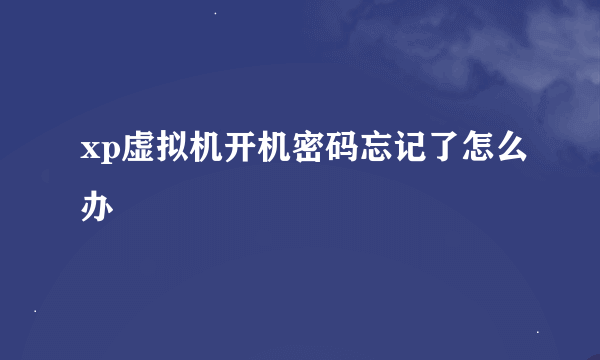 xp虚拟机开机密码忘记了怎么办